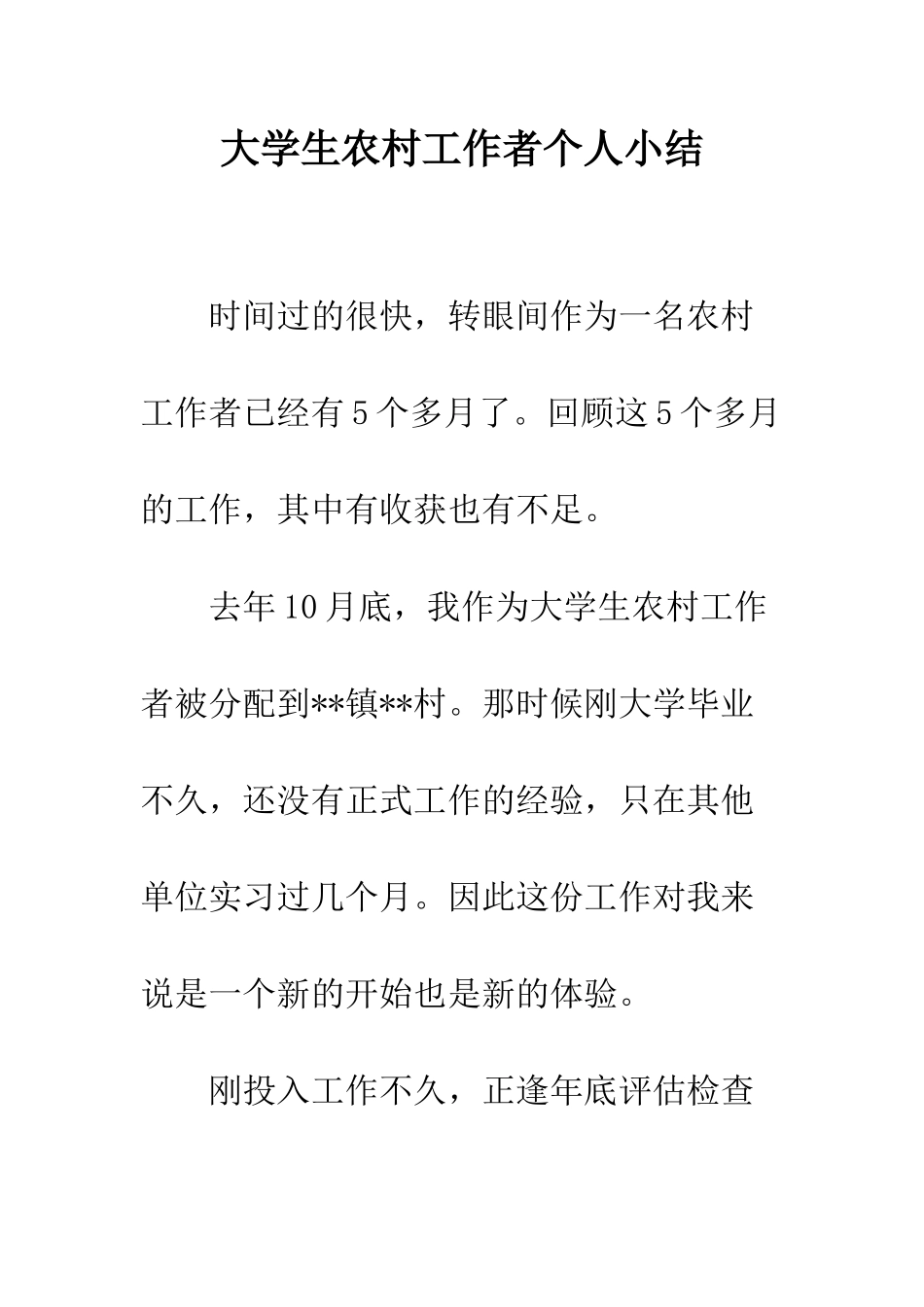 大学生农村工作者个人小结

时间过的很快，转眼间作为一名农村工作者已经有5个多月了。回顾这5个多月的工作，其中有收获也有不足。

去年10月底，我作为大学生农村工作者被分配到**镇**村。那时候刚大学毕业不久，还没有正式工作的经验，只在其他单位实习过几个月。因此这份工作对我来说是一个新的开始也是新的体验。

刚投入工作不久，正逢年底评估检查